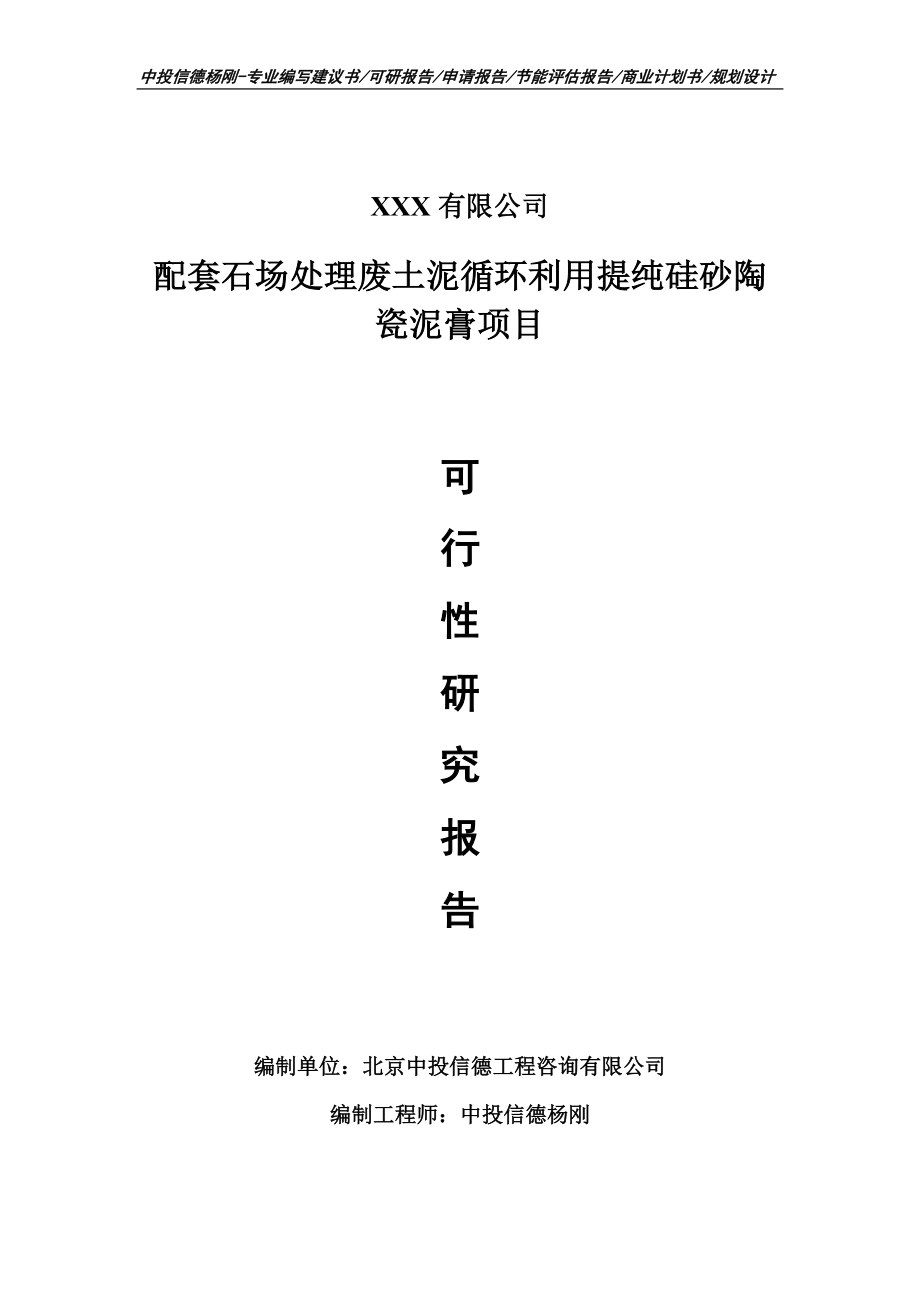 中投信德杨刚-专业编写建议书/可研报告/申请报告/节能评估报告/商业计划书/规划设计

XXX 有限公司

配套石场处理废土泥循环利用提纯硅砂陶瓷泥膏项目

可
行
性
研
究
报
告

编制单位：北京中投信德工程咨询有限公司

编制工程师：中投信德杨刚